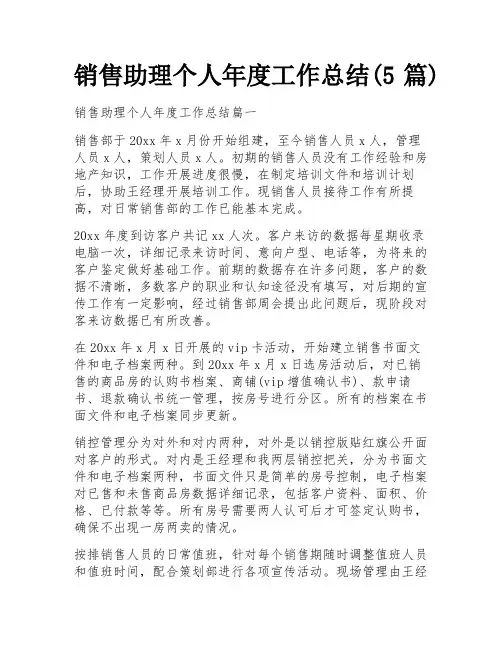 销售助理个人年度工作总结(5 篇)

销售助理个人年度工作总结篇一

销售部于 20xx 年 x 月份开始组建，至今销售人员 x 人，管理人员 x 人，策划人员 x 人。初期的销售人员没有工作经验和房地产知识，工作开展进度很慢，在制定培训文件和培训计划后，协助王经理开展培训工作。现销售人员接待工作有所提高，对日常销售部的工作已能基本完成。

20xx 年度到访客户共记 xx 人次。客户来访的数据每星期收录电脑一次，详细记录来访时间、意向户型、电话等，为将来的客户鉴定做好基础工作。前期的数据存在许多问题，客户的数据不清晰，多数客户的职业和认知途径没有填写，对后期的宣传工作有一定影响，经过销售部周会提出此问题后，现阶段对客来访数据已有所改善。

在 20xx 年 x 月 x 日开展的 vip 卡活动，开始建立销售书面文件和电子档案两种。到 20xx 年 x 月 x 日选房活动后，对已销售的商品房的认购书档案、商铺(vip 增值确认书)、款申请书、退款确认书统一管理，按房号进行分区。所有的档案在书面文件和电子档案同步更新。

销控管理分为对外和对内两种，对外是以销控版贴红旗公开面对客户的形式。对内是王经理和我两层销控把关，分为书面文件和电子档案两种，书面文件只是简单的房号控制，电子档案对已售和未售商品房数据详细记录，包括客户资料、面积、价格、已付款等等。所有房号需要两人认可后才可签定认购书，确保不出现一房两卖的情况。

按排销售人员的日常值班，针对每个销售期随时调整值班人员和值班时间，配合策划部进行各项宣传活动。现场管理由王经